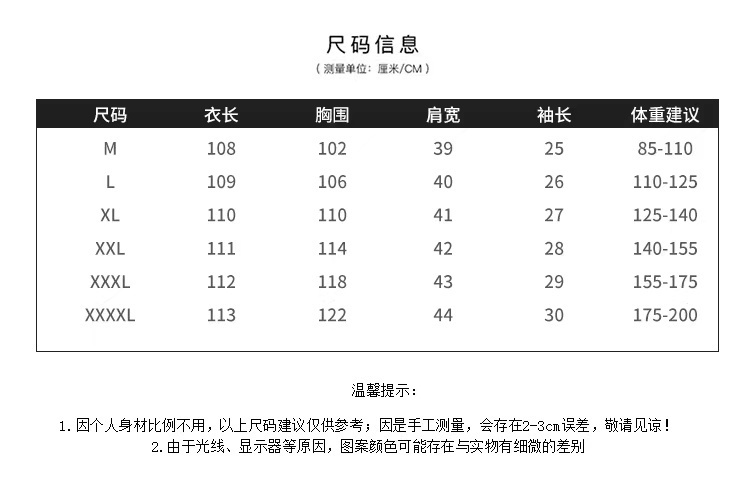 尺码信息
（测量单位：厘米/CM）

| 尺码 | 衣长 | 胸围 | 肩宽 | 袖长 | 体重建议 |
|---|---|---|---|---|---|
| M | 108 | 102 | 39 | 25 | 85-110 |
| L | 109 | 106 | 40 | 26 | 110-125 |
| XL | 110 | 110 | 41 | 27 | 125-140 |
| XXL | 111 | 114 | 42 | 28 | 140-155 |
| XXXL | 112 | 118 | 43 | 29 | 155-175 |
| XXXXL | 113 | 122 | 44 | 30 | 175-200 |

温馨提示：

1. 因个人身材比例不用，以上尺码建议仅供参考；因是手工测量，会存在2-3cm误差，敬请见谅！
2. 由于光线、显示器等原因，图案颜色可能存在与实物有细微的差别